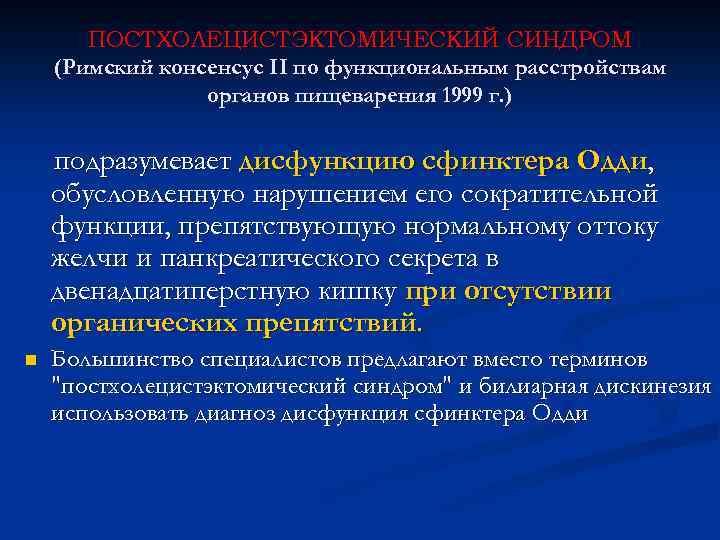 ПОСТХОЛЕЦИСТЭКТОМИЧЕСКИЙ СИНДРОМ
(Римский консенсус II по функциональным расстройствам органов пищеварения 1999 г.)

подразумевает дисфункцию сфинктера Одди, обусловленную нарушением его сократительной функции, препятствующую нормальному оттоку желчи и панкреатического секрета в двенадцатиперстную кишку при отсутствии органических препятствий.

Большинство специалистов предлагают вместо терминов "постхолецистэктомический синдром" и билиарная дискинезия использовать диагноз дисфункция сфинктера Одди